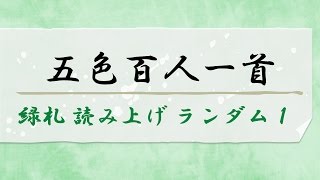 五色百人一首

緑札 読み上げ ランダム 1